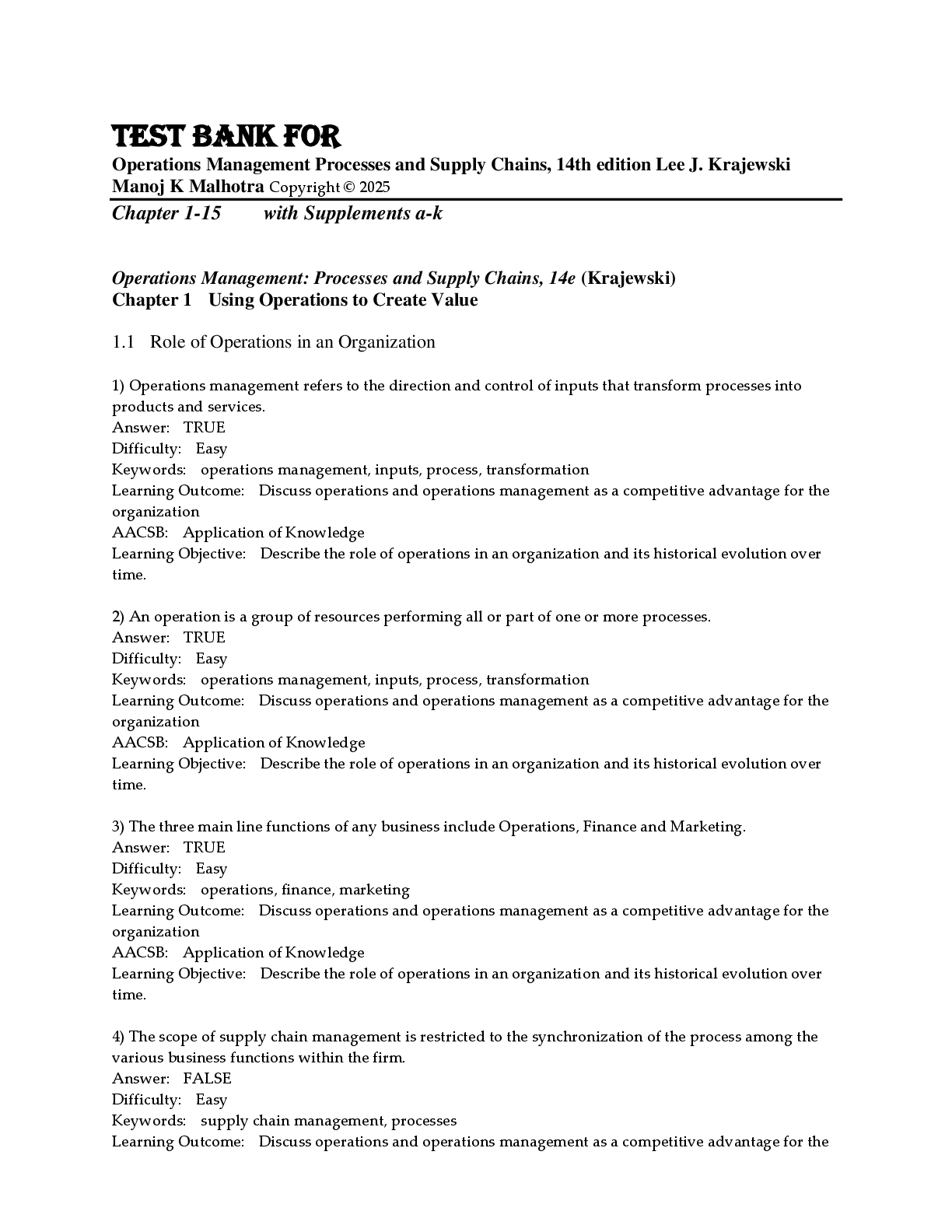 TEST BANK FOR

Operations Management Processes and Supply Chains, 14th edition Lee J. Krajewski Manoj K Malhotra Copyright © 2025

Chapter 1-15 with Supplements a-k

Operations Management: Processes and Supply Chains, 14e (Krajewski)
Chapter 1 Using Operations to Create Value

1.1 Role of Operations in an Organization

1) Operations management refers to the direction and control of inputs that transform processes into products and services.
Answer: TRUE
Difficulty: Easy
Keywords: operations management, inputs, process, transformation
Learning Outcome: Discuss operations and operations management as a competitive advantage for the organization
AACSB: Application of Knowledge
Learning Objective: Describe the role of operations in an organization and its historical evolution over time.

2) An operation is a group of resources performing all or part of one or more processes.
Answer: TRUE
Difficulty: Easy
Keywords: operations management, inputs, process, transformation
Learning Outcome: Discuss operations and operations management as a competitive advantage for the organization
AACSB: Application of Knowledge
Learning Objective: Describe the role of operations in an organization and its historical evolution over time.

3) The three main line functions of any business include Operations, Finance and Marketing.
Answer: TRUE
Difficulty: Easy
Keywords: operations, finance, marketing
Learning Outcome: Discuss operations and operations management as a competitive advantage for the organization
AACSB: Application of Knowledge
Learning Objective: Describe the role of operations in an organization and its historical evolution over time.

4) The scope of supply chain management is restricted to the synchronization of the process among the various business functions within the firm.
Answer: FALSE
Difficulty: Easy
Keywords: supply chain management, processes
Learning Outcome: Discuss operations and operations management as a competitive advantage for the